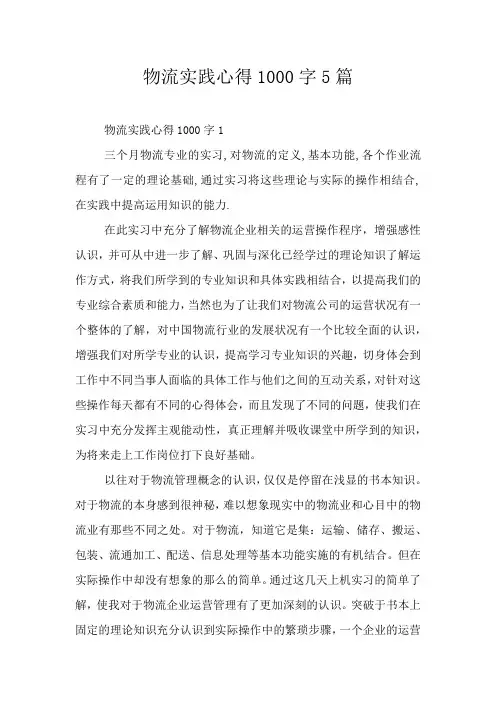 物流实践心得1000字5篇

物流实践心得1000字1

三个月物流专业的实习,对物流的定义,基本功能,各个作业流程有了一定的理论基础,通过实习将这些理论与实际的操作相结合,在实践中提高运用知识的能力.

在此实习中充分了解物流企业相关的运营操作程序，增强感性认识，并可从中进一步了解、巩固与深化已经学过的理论知识了解运作方式，将我们所学到的专业知识和具体实践相结合，以提高我们的专业综合素质和能力，当然也为了让我们对物流公司的运营状况有一个整体的了解，对中国物流行业的发展状况有一个比较全面的认识，增强我们对所学专业的认识，提高学习专业知识的兴趣，切身体会到工作中不同当事人面临的具体工作与他们之间的互动关系，对针对这些操作每天都有不同的心得体会，而且发现了不同的问题，使我们在实习中充分发挥主观能动性，真正理解并吸收课堂中所学到的知识，为将来走上工作岗位打下良好基础。

以往对于物流管理概念的认识，仅仅是停留在浅显的书本知识。对于物流的本身感到很神秘，难以想象现实中的物流业和心目中的物流业有那些不同之处。对于物流，知道它是集：运输、储存、搬运、包装、流通加工、配送、信息处理等基本功能实施的有机结合。但在实际操作中却没有想象的那么的简单。通过这几天上机实习的简单了解，使我对于物流企业运营管理有了更加深刻的认识。突破于书本上固定的理论知识充分认识到实际操作中的繁琐步骤，一个企业的运营